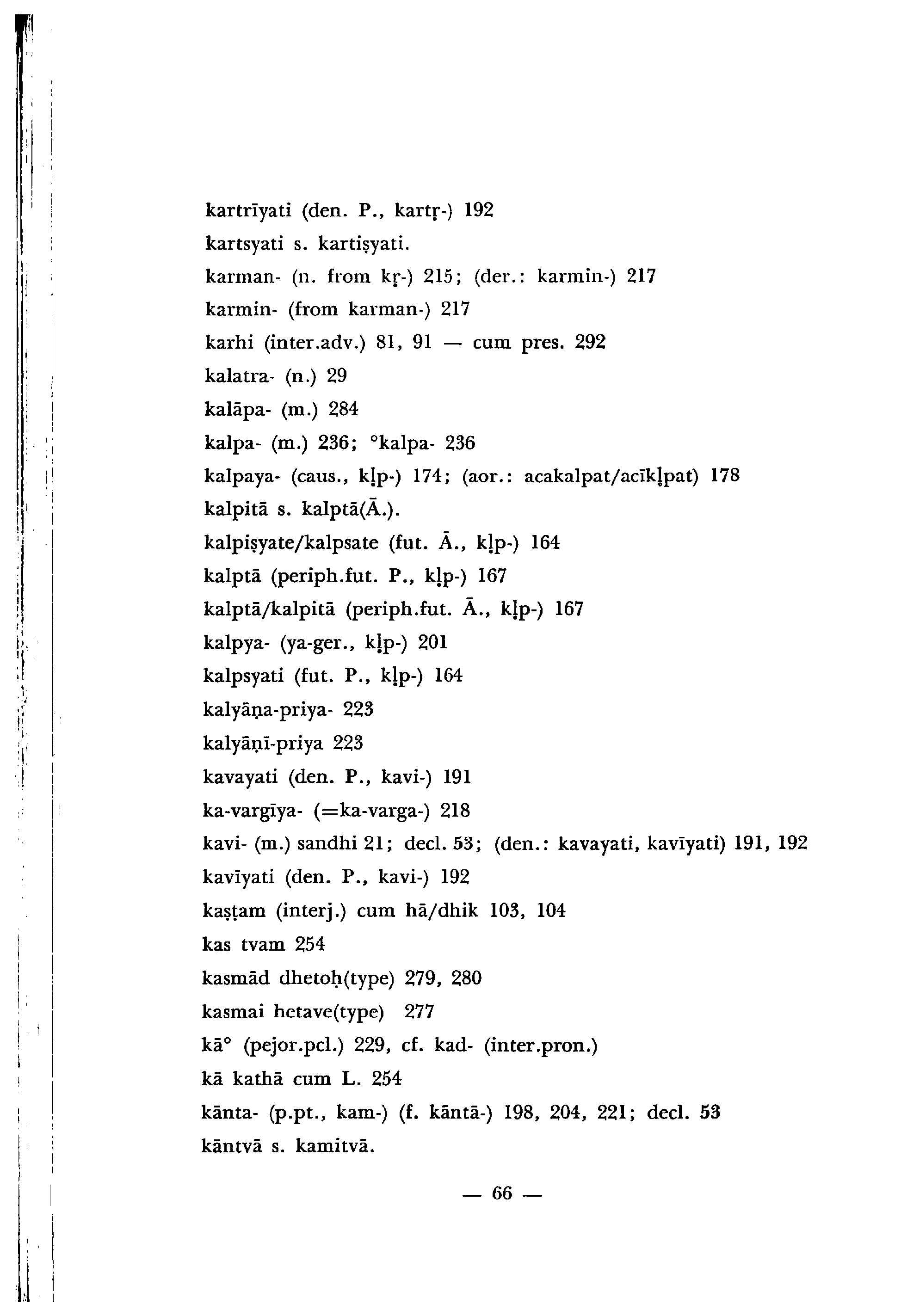 kartrīyati (den. P., kartṛ-) 192
kartsyati s. kartiṣyati.
karman- (n. from kṛ-) 215; (der.: karmin-) 217
karmin- (from karman-) 217
karhi (inter.adv.) 81, 91 — cum pres. 292
kalatra- (n.) 29
kalāpa- (m.) 284
kalpa- (m.) 236; °kalpa- 236
kalpaya- (caus., kḷp-) 174; (aor.: acakalpat/acīkḷpat) 178
kalpitā s. kalptā(Ā.).
kalpiṣyate/kalpsate (fut. Ā., kḷp-) 164
kalptā (periph.fut. P., kḷp-) 167
kalptā/kalpitā (periph.fut. Ā., kḷp-) 167
kalpya- (ya-ger., kḷp-) 201
kalpsyati (fut. P., kḷp-) 164
kalyāṇa-priya- 223
kalyāṇī-priya 223
kavayati (den. P., kavi-) 191
ka-vargīya- (=ka-varga-) 218
kavi- (m.) sandhi 21; decl. 53; (den.: kavayati, kavīyati) 191, 192
kavīyati (den. P., kavi-) 192
kaṣṭam (interj.) cum hā/dhik 103, 104
kas tvam 254
kasmād dhetoḥ(type) 279, 280
kasmai hetave(type) 277
kā° (pejor.pcl.) 229, cf. kad- (inter.pron.)
kā kathā cum L. 254
kānta- (p.pt., kam-) (f. kāntā-) 198, 204, 221; decl. 53
kāntvā s. kamitvā.

— 66 —